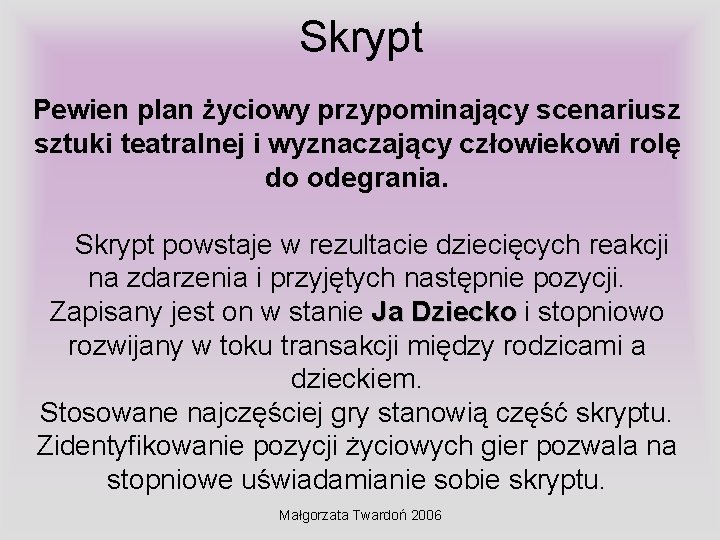 Skrypt

Pewien plan życiowy przypominający scenariusz sztuki teatralnej i wyznaczający człowiekowi rolę do odegrania.

Skrypt powstaje w rezultacie dziecięcych reakcji na zdarzenia i przyjętych następnie pozycji. Zapisany jest on w stanie Ja Dziecko i stopniowo rozwijany w toku transakcji między rodzicami a dzieckiem.
Stosowane najczęściej gry stanowią część skryptu. Zidentyfikowanie pozycji życiowych gier pozwala na stopniowe uświadamianie sobie skryptu.

Małgorzata Twardoń 2006